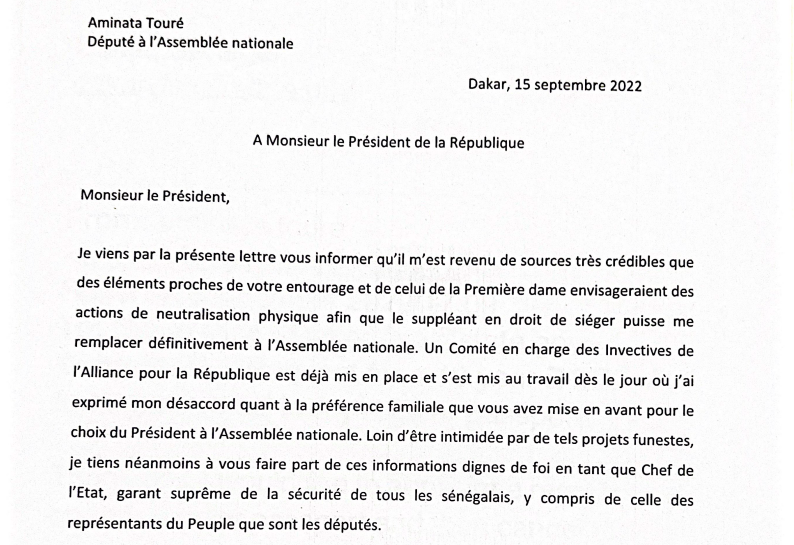 Aminata Touré
Député à l'Assemblée nationale

Dakar, 15 septembre 2022

A Monsieur le Président de la République

Monsieur le Président,

Je viens par la présente lettre vous informer qu'il m'est revenu de sources très crédibles que des éléments proches de votre entourage et de celui de la Première dame envisageraient des actions de neutralisation physique afin que le suppléant en droit de siéger puisse me remplacer définitivement à l'Assemblée nationale. Un Comité en charge des Invectives de l'Alliance pour la République est déjà mis en place et s'est mis au travail dès le jour où j'ai exprimé mon désaccord quant à la préférence familiale que vous avez mise en avant pour le choix du Président à l'Assemblée nationale. Loin d'être intimidée par de tels projets funestes, je tiens néanmoins à vous faire part de ces informations dignes de foi en tant que Chef de l'Etat, garant suprême de la sécurité de tous les sénégalais, y compris de celle des représentants du Peuple que sont les députés.